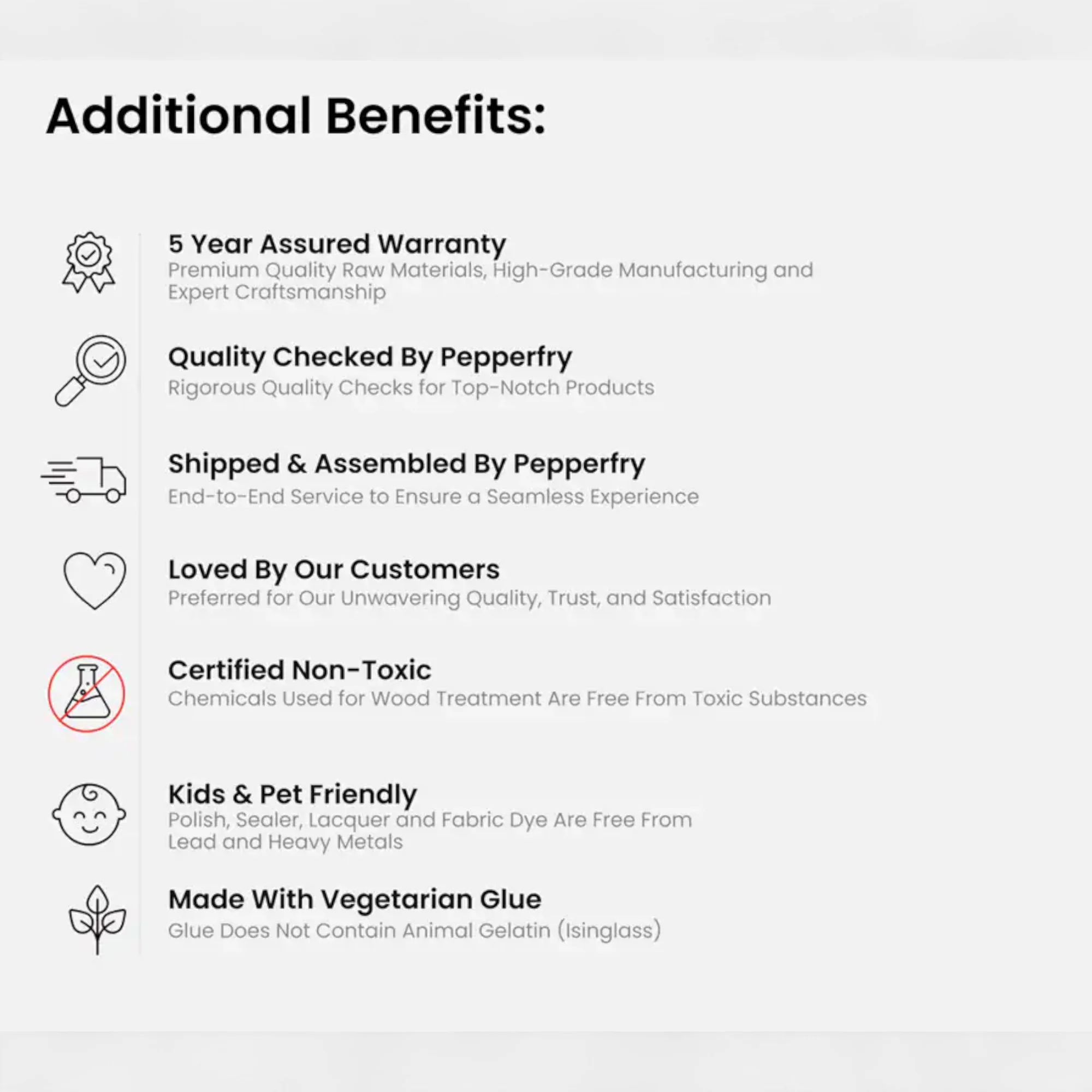 Additional Benefits:

5 Year Assured Warranty
Premium Quality Raw Materials, High-Grade Manufacturing and Expert Craftsmanship

Quality Checked By Pepperfry
Rigorous Quality Checks for Top-Notch Products

Shipped & Assembled By Pepperfry
End-to-End Service to Ensure a Seamless Experience

Loved By Our Customers
Preferred for Our Unwavering Quality, Trust, and Satisfaction

Certified Non-Toxic
Chemicals Used for Wood Treatment Are Free From Toxic Substances

Kids & Pet Friendly
Polish, Sealer, Lacquer and Fabric Dye Are Free From Lead and Heavy Metals

Made With Vegetarian Glue
Glue Does Not Contain Animal Gelatin (Isinglass)